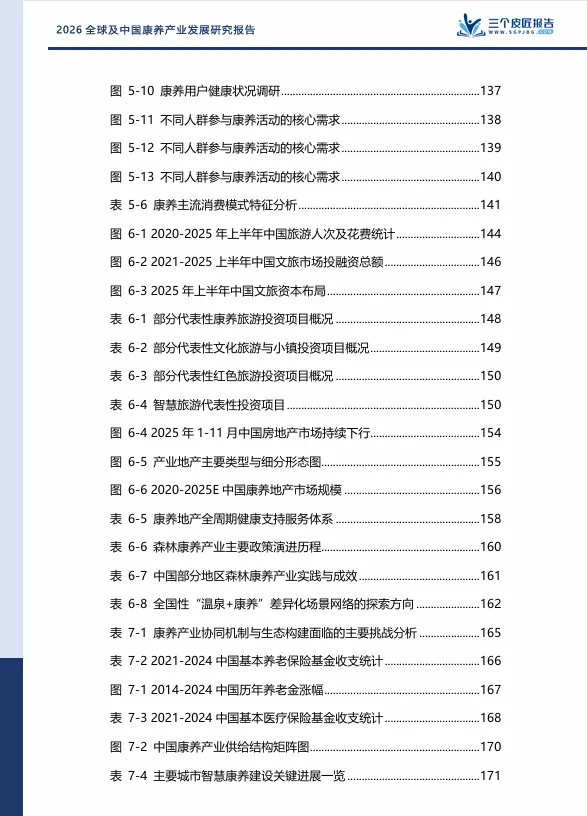 2026全球及中国康养产业发展研究报告

三个皮匠报告
WWW.SGPJBG.COM

图 5-10 康养用户健康状况调研 137

图 5-11 不同人群参与康养活动的核心需求 138

图 5-12 不同人群参与康养活动的核心需求 139

图 5-13 不同人群参与康养活动的核心需求 140

表 5-6 康养主流消费模式特征分析 141

图 6-1 2020-2025年上半年中国旅游人次及花费统计 144

图 6-2 2021-2025上半年中国文旅市场投融资总额 146

图 6-3 2025年上半年中国文旅资本布局 147

表 6-1 部分代表性康养旅游投资项目概况 148

表 6-2 部分代表性文化旅游与小镇投资项目概况 149

表 6-3 部分代表性红色旅游投资项目概况 150

表 6-4 智慧旅游代表性投资项目 150

图 6-4 2025年1-11月中国房地产市场持续下行 154

图 6-5 产业地产主要类型与细分形态图 155

图 6-6 2020-2025E中国康养地产市场规模 156

表 6-5 康养地产全周期健康支持服务体系 158

表 6-6 森林康养产业主要政策演进历程 160

表 6-7 中国部分地区森林康养产业实践与成效 161

表 6-8 全国性“温泉+康养”差异化场景网络的探索方向 162

表 7-1 康养产业协同机制与生态构建面临的主要挑战分析 165

表 7-2 2021-2024中国基本养老保险基金收支统计 166

图 7-1 2014-2024中国历年养老金涨幅 167

表 7-3 2021-2024中国基本医疗保险基金收支统计 168

图 7-2 中国康养产业供给结构矩阵图 170

表 7-4 主要城市智慧康养建设关键进展一览 171